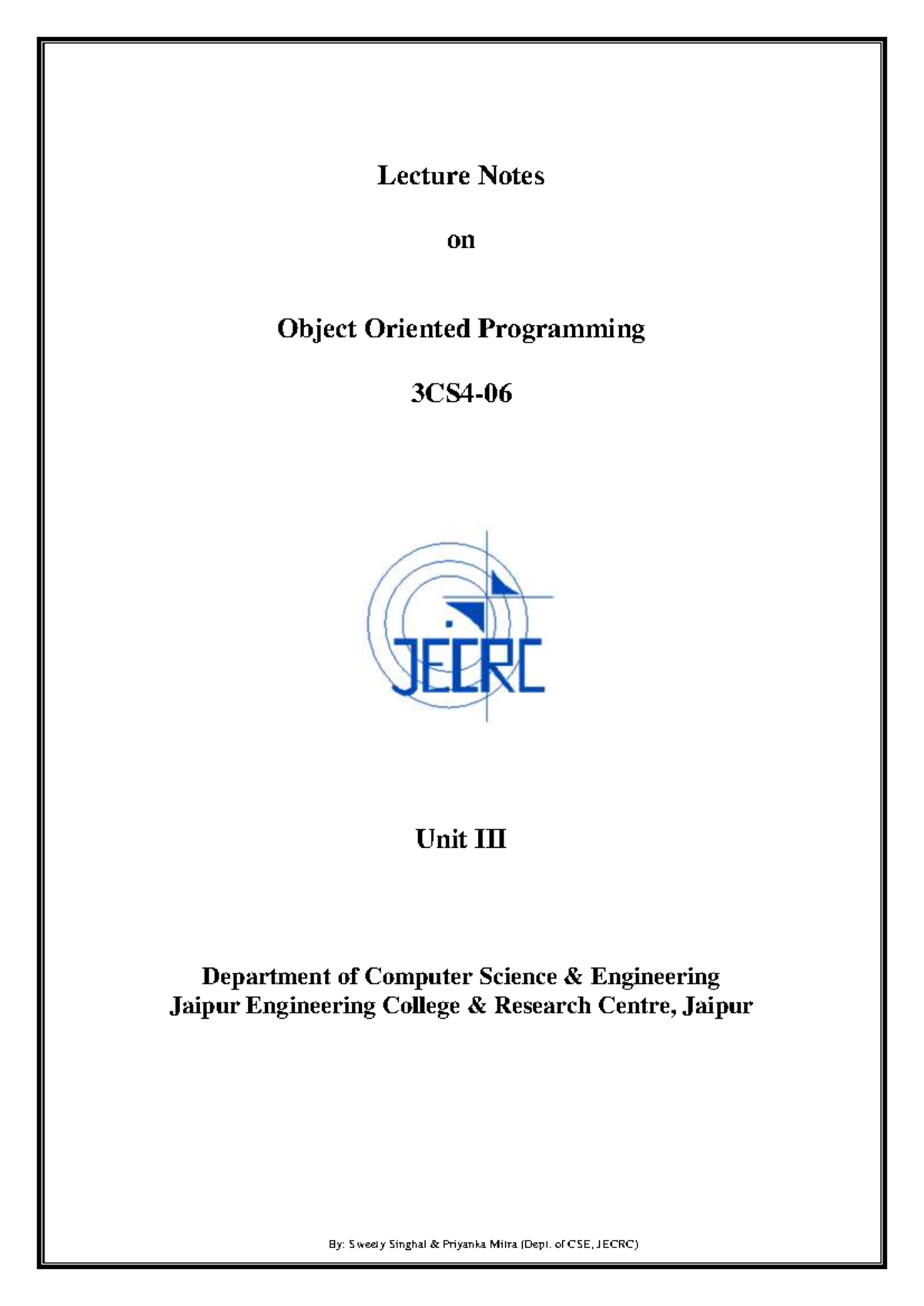 Lecture Notes

on

Object Oriented Programming

3CS4-06

JECRC

Unit III

Department of Computer Science & Engineering
Jaipur Engineering College & Research Centre, Jaipur

By: Sweety Singhal & Priyanka Mitra (Dept. of CSE, JECRC)